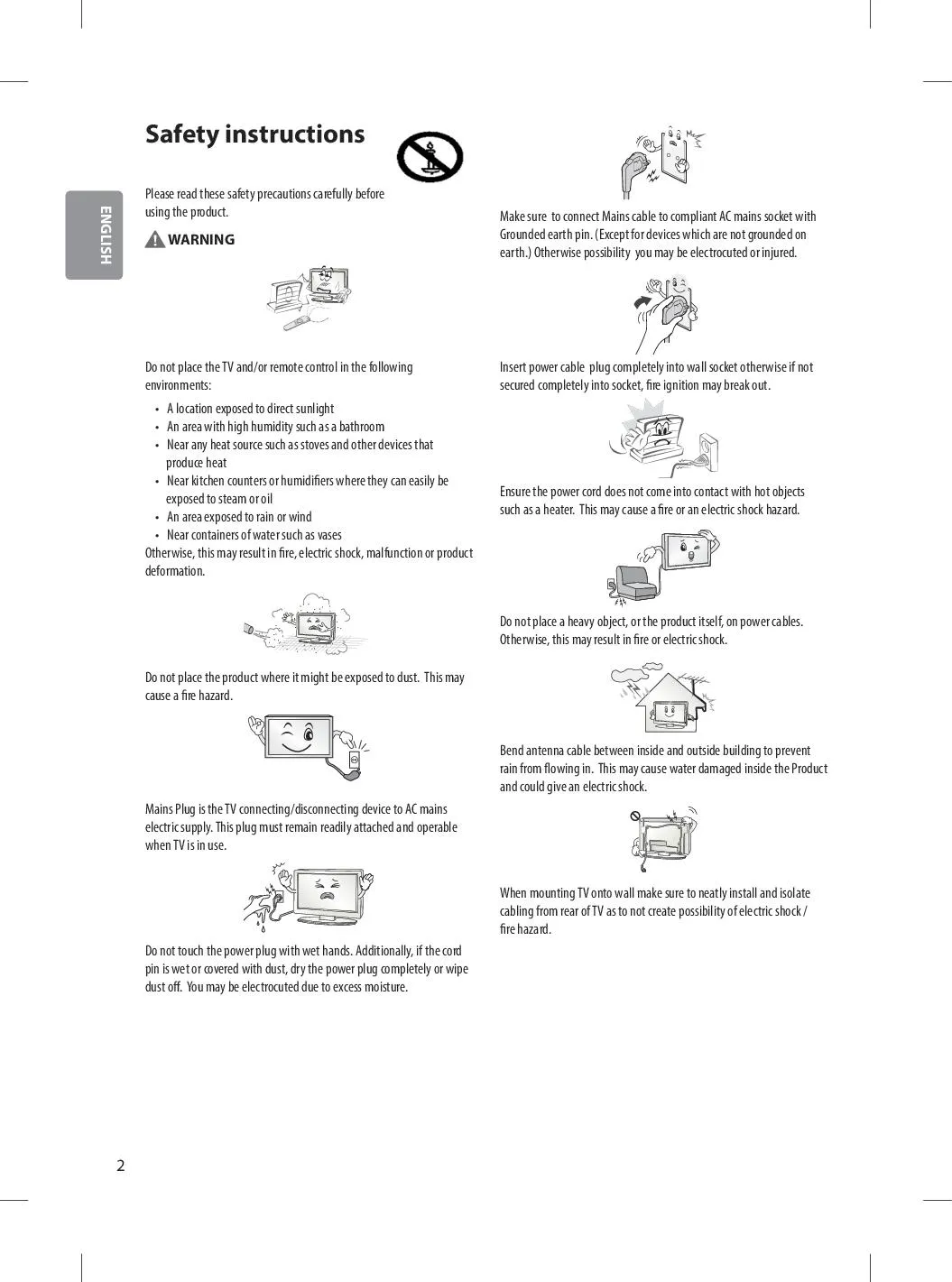 ENGLISH

Safety instructions

Please read these safety precautions carefully before using the product.

WARNING

Do not place the TV and/or remote control in the following environments:

• A location exposed to direct sunlight
• An area with high humidity such as a bathroom
• Near any heat source such as stoves and other devices that produce heat
• Near kitchen counters or humidifiers where they can easily be exposed to steam or oil
• An area exposed to rain or wind
• Near containers of water such as vases

Otherwise, this may result in fire, electric shock, malfunction or product deformation.

Do not place the product where it might be exposed to dust. This may cause a fire hazard.

Mains Plug is the TV connecting/disconnecting device to AC mains electric supply. This plug must remain readily attached and operable when TV is in use.

Do not touch the power plug with wet hands. Additionally, if the cord pin is wet or covered with dust, dry the power plug completely or wipe dust off. You may be electrocuted due to excess moisture.

Make sure to connect Mains cable to compliant AC mains socket with Grounded earth pin. (Except for devices which are not grounded on earth.) Otherwise possibility you may be electrocuted or injured.

Insert power cable plug completely into wall socket otherwise if not secured completely into socket, fire ignition may break out.

Ensure the power cord does not come into contact with hot objects such as a heater. This may cause a fire or an electric shock hazard.

Do not place a heavy object, or the product itself, on power cables. Otherwise, this may result in fire or electric shock.

Bend antenna cable between inside and outside building to prevent rain from flowing in. This may cause water damaged inside the Product and could give an electric shock.

When mounting TV onto wall make sure to neatly install and isolate cabling from rear of TV as to not create possibility of electric shock / fire hazard.

2